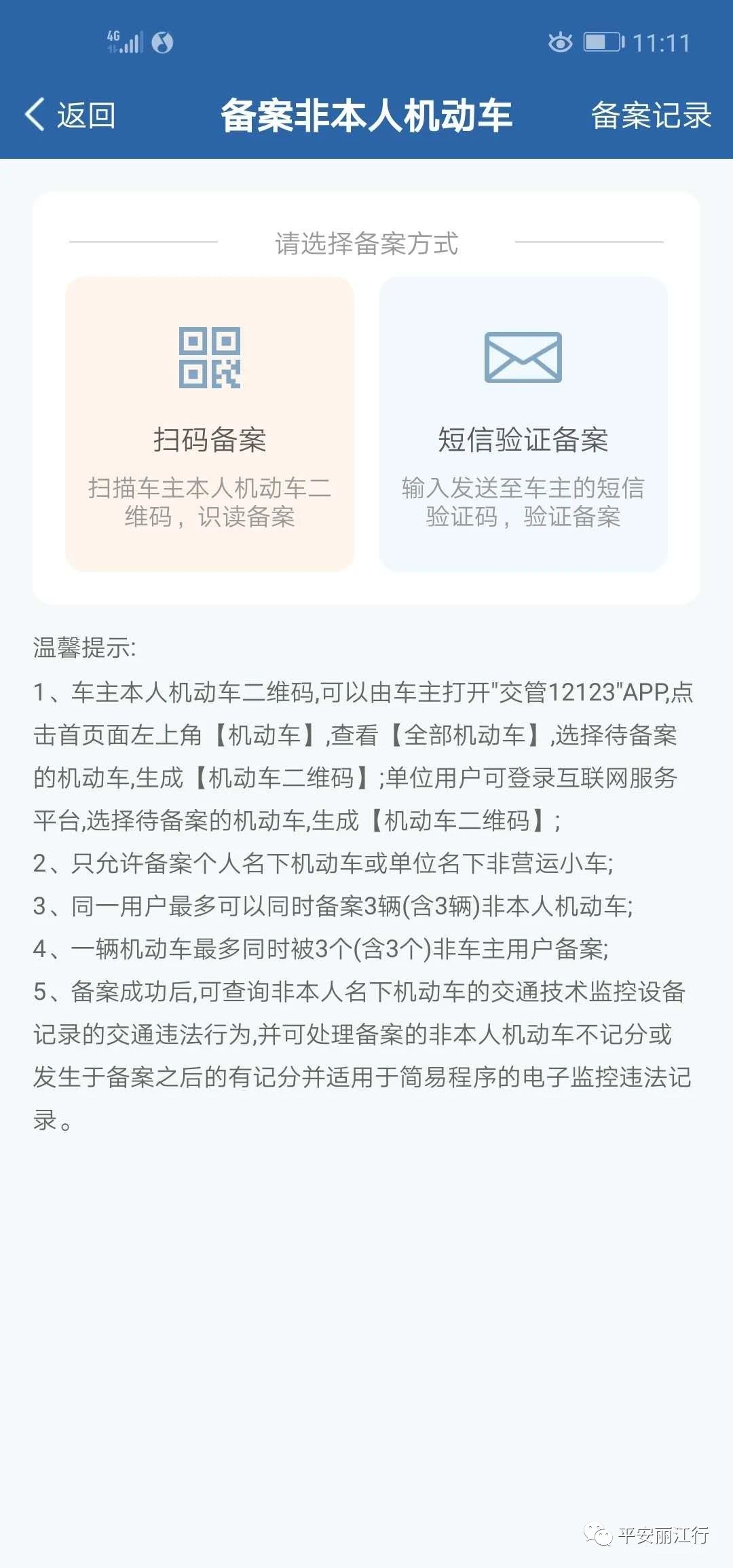 4G 11:11

返回 备案非本人机动车 备案记录

请选择备案方式

扫码备案
扫描车主本人机动车二维码，识读备案

短信验证备案
输入发送至车主的短信验证码，验证备案

温馨提示:
1、车主本人机动车二维码,可以由车主打开"交管12123"APP,点击首页面左上角【机动车】,查看【全部机动车】,选择待备案的机动车,生成【机动车二维码】;单位用户可登录互联网服务平台,选择待备案的机动车,生成【机动车二维码】;
2、只允许备案个人名下机动车或单位名下非营运小车;
3、同一用户最多可以同时备案3辆(含3辆)非本人机动车;
4、一辆机动车最多同时被3个(含3个)非车主用户备案;
5、备案成功后,可查询非本人名下机动车的交通技术监控设备记录的交通违法行为,并可处理备案的非本人机动车不记分或发生于备案之后的有记分并适用于简易程序的电子监控违法记录。

平安丽江行